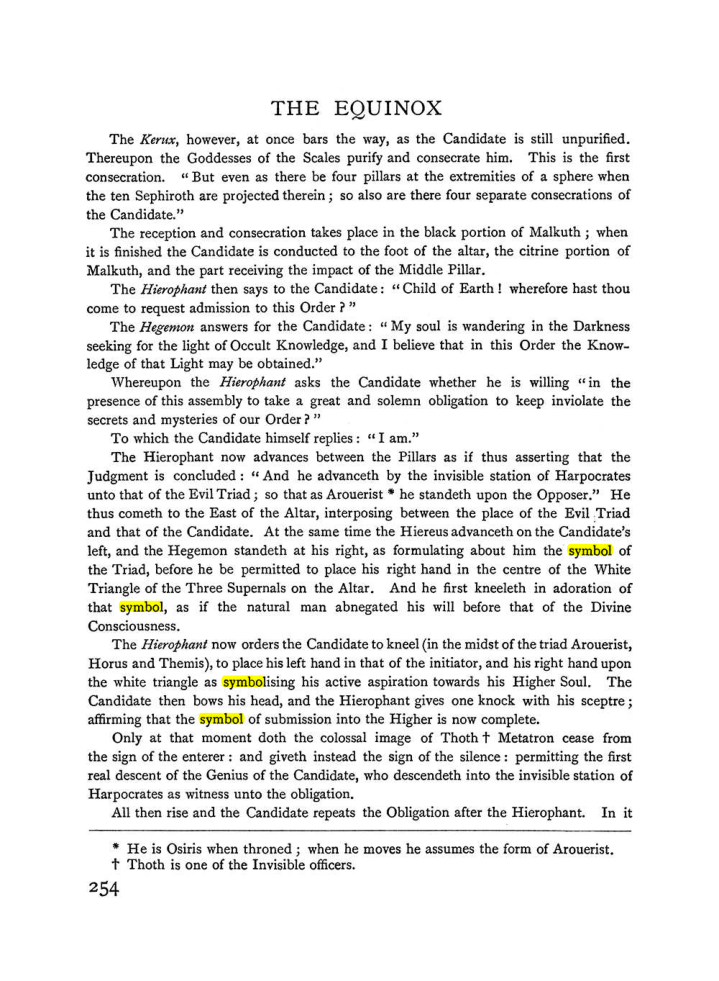 THE EQUINOX

The Kerux, however, at once bars the way, as the Candidate is still unpurified. Thereupon the Goddesses of the Scales purify and consecrate him. This is the first consecration. "But even as there be four pillars at the extremities of a sphere when the ten Sephiroth are projected therein; so also are there four separate consecrations of the Candidate."

The reception and consecration takes place in the black portion of Malkuth; when it is finished the Candidate is conducted to the foot of the altar, the citrine portion of Malkuth, and the part receiving the impact of the Middle Pillar.

The Hierophant then says to the Candidate: "Child of Earth! wherefore hast thou come to request admission to this Order?"

The Hegemon answers for the Candidate: "My soul is wandering in the Darkness seeking for the light of Occult Knowledge, and I believe that in this Order the Knowledge of that Light may be obtained."

Whereupon the Hierophant asks the Candidate whether he is willing "in the presence of this assembly to take a great and solemn obligation to keep inviolate the secrets and mysteries of our Order?"

To which the Candidate himself replies: "I am."

The Hierophant now advances between the Pillars as if thus asserting that the Judgment is concluded: "And he advanceth by the invisible station of Harpocrates unto that of the Evil Triad; so that as Arouerist * he standeth upon the Opposer." He thus cometh to the East of the Altar, interposing between the place of the Evil Triad and that of the Candidate. At the same time the Hiereus advanceth on the Candidate's left, and the Hegemon standeth at his right, as formulating about him the symbol of the Triad, before he be permitted to place his right hand in the centre of the White Triangle of the Three Supernals on the Altar. And he first kneeleth in adoration of that symbol, as if the natural man abnegated his will before that of the Divine Consciousness.

The Hierophant now orders the Candidate to kneel (in the midst of the triad Arouerist, Horus and Themis), to place his left hand in that of the initiator, and his right hand upon the white triangle as symbolising his active aspiration towards his Higher Soul. The Candidate then bows his head, and the Hierophant gives one knock with his sceptre; affirming that the symbol of submission into the Higher is now complete.

Only at that moment doth the colossal image of Thoth † Metatron cease from the sign of the enterer: and giveth instead the sign of the silence: permitting the first real descent of the Genius of the Candidate, who descendeth into the invisible station of Harpocrates as witness unto the obligation.

All then rise and the Candidate repeats the Obligation after the Hierophant. In it

* He is Osiris when throned; when he moves he assumes the form of Arouerist.
† Thoth is one of the Invisible officers.

254